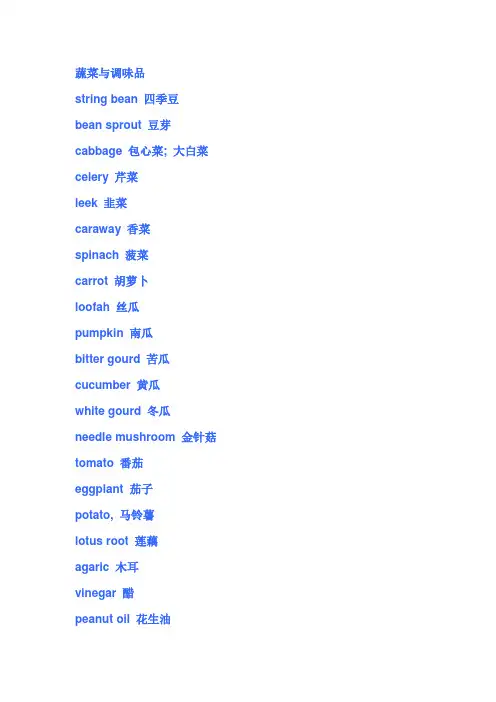 蔬菜与调味品

string bean 四季豆

bean sprout 豆芽

cabbage 包心菜; 大白菜

celery 芹菜

leek 韭菜

caraway 香菜

spinach 菠菜

carrot 胡萝卜

loofah 丝瓜

pumpkin 南瓜

bitter gourd 苦瓜

cucumber 黄瓜

white gourd 冬瓜

needle mushroom 金针菇

tomato 番茄

eggplant 茄子

potato, 马铃薯

lotus root 莲藕

agaric 木耳

vinegar 醋

peanut oil 花生油